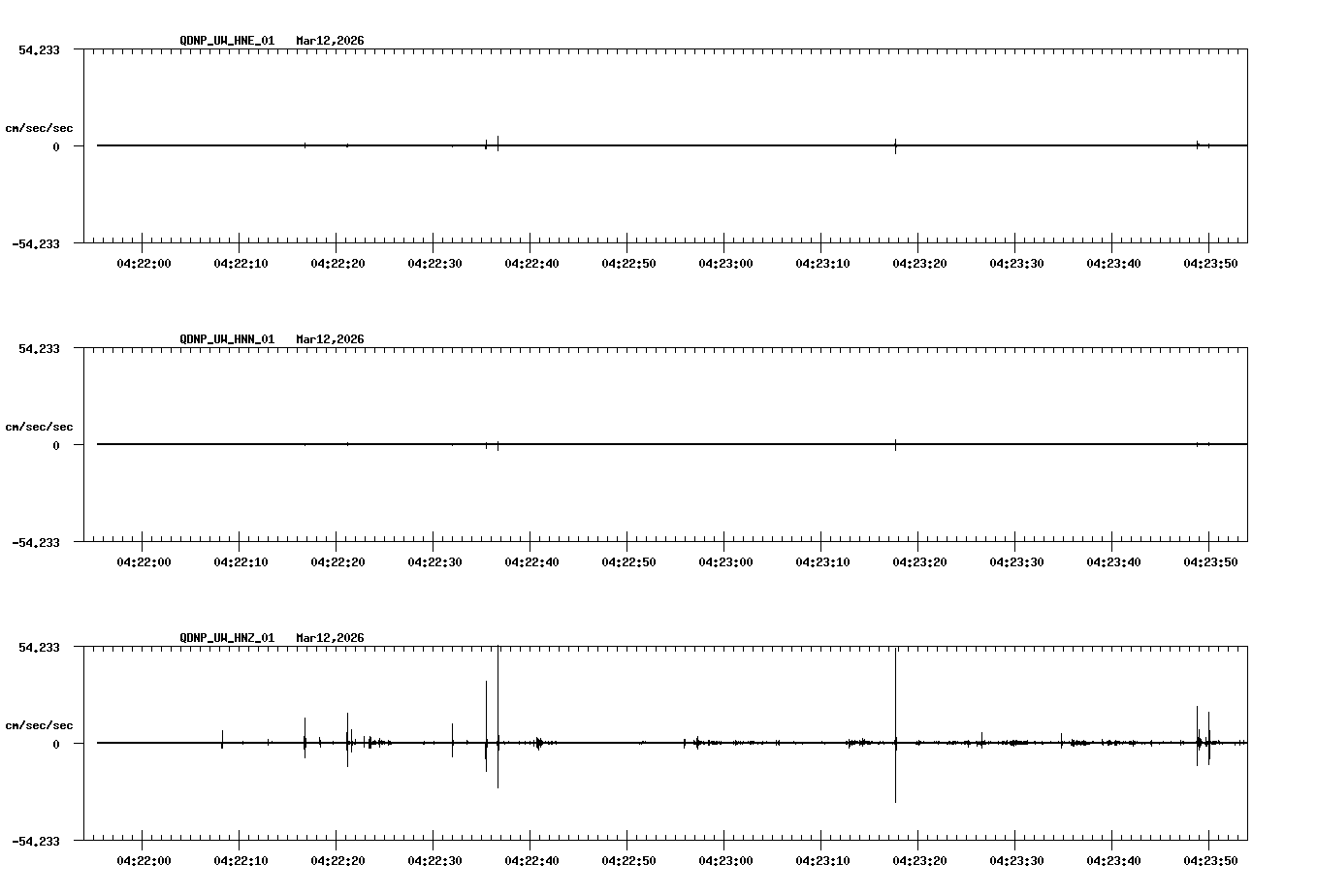 QDNP_UW_HNE_01 Mar12,2026

54.233

cm/sec/sec

0

-54.233

04:22:00 04:22:10 04:22:20 04:22:30 04:22:40 04:22:50 04:23:00 04:23:10 04:23:20 04:23:30 04:23:40 04:23:50

QDNP_UW_HNN_01 Mar12,2026

54.233

cm/sec/sec

0

-54.233

04:22:00 04:22:10 04:22:20 04:22:30 04:22:40 04:22:50 04:23:00 04:23:10 04:23:20 04:23:30 04:23:40 04:23:50

QDNP_UW_HNZ_01 Mar12,2026

54.233

cm/sec/sec

0

-54.233

04:22:00 04:22:10 04:22:20 04:22:30 04:22:40 04:22:50 04:23:00 04:23:10 04:23:20 04:23:30 04:23:40 04:23:50